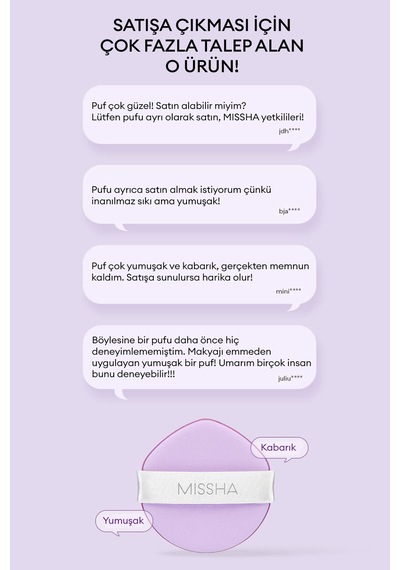 SATIŞA ÇIKMASI İÇİN ÇOK FAZLA TALEP ALAN O ÜRÜN!

Puf çok güzel! Satın alabilir miyim? Lütfen pufu ayrı olarak satın, MISSHA yetkilileri!
jdh****

Pufu ayrıca satın almak istiyorum çünkü inanılmaz sıkı ama yumuşak!
bja****

Puf çok yumuşak ve kabarık, gerçekten memnun kaldım. Satışa sunulursa harika olur!
mini****

Böylesine bir pufu daha önce hiç deneyimlememiştim. Makyajı emmeden uygulayan yumuşak bir puf! Umarım birçok insan bunu deneyebilir!!!
juliu****

Kabarık

MISSHA

Yumuşak